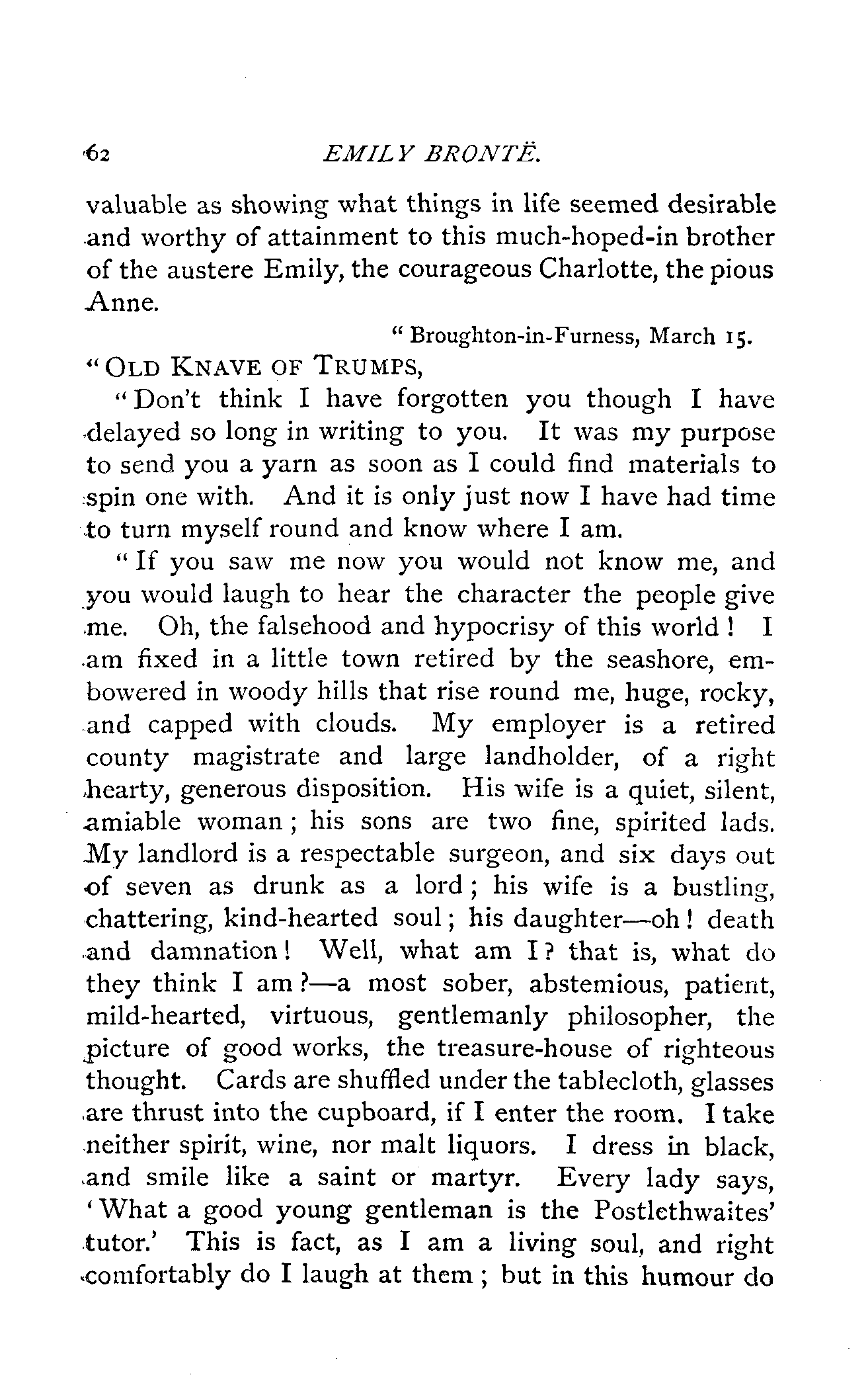 62 EMILY BRONTË.

valuable as showing what things in life seemed desirable and worthy of attainment to this much-hoped-in brother of the austere Emily, the courageous Charlotte, the pious Anne.

"Broughton-in-Furness, March 15.

"OLD KNAVE OF TRUMPS,

"Don't think I have forgotten you though I have delayed so long in writing to you. It was my purpose to send you a yarn as soon as I could find materials to spin one with. And it is only just now I have had time to turn myself round and know where I am.

"If you saw me now you would not know me, and you would laugh to hear the character the people give me. Oh, the falsehood and hypocrisy of this world! I am fixed in a little town retired by the seashore, embowered in woody hills that rise round me, huge, rocky, and capped with clouds. My employer is a retired county magistrate and large landholder, of a right hearty, generous disposition. His wife is a quiet, silent, amiable woman; his sons are two fine, spirited lads. My landlord is a respectable surgeon, and six days out of seven as drunk as a lord; his wife is a bustling, chattering, kind-hearted soul; his daughter—oh! death and damnation! Well, what am I? that is, what do they think I am?—a most sober, abstemious, patient, mild-hearted, virtuous, gentlemanly philosopher, the picture of good works, the treasure-house of righteous thought. Cards are shuffled under the tablecloth, glasses are thrust into the cupboard, if I enter the room. I take neither spirit, wine, nor malt liquors. I dress in black, and smile like a saint or martyr. Every lady says, 'What a good young gentleman is the Postlethwaites' tutor.' This is fact, as I am a living soul, and right comfortably do I laugh at them; but in this humour do